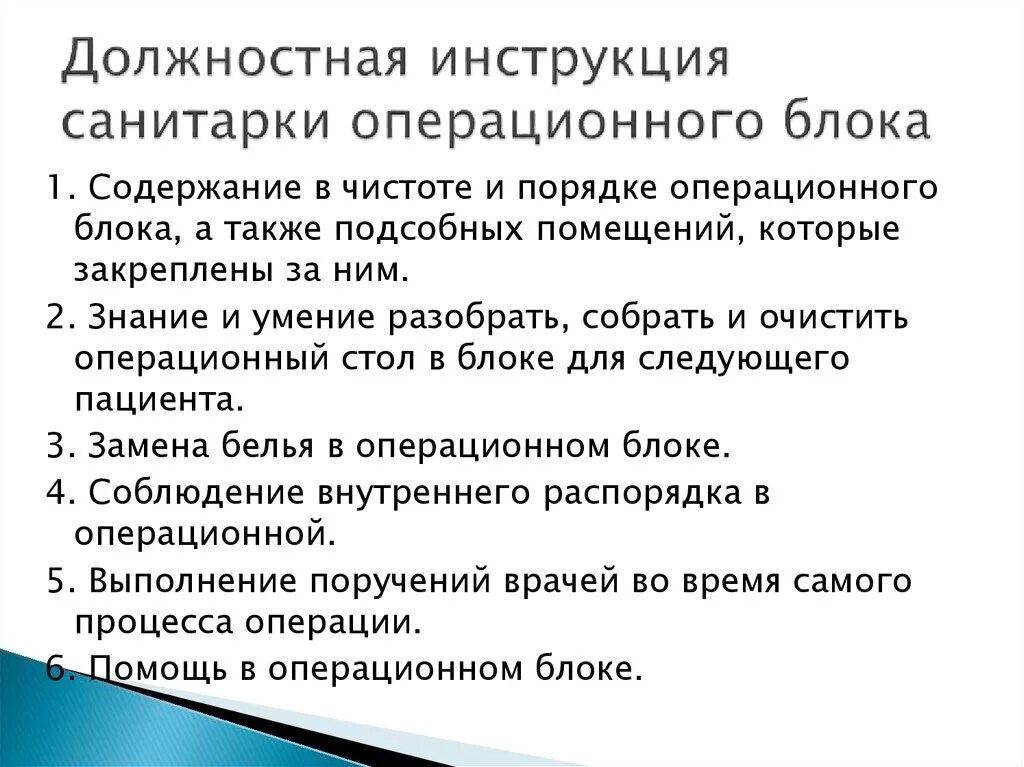 Должностная инструкция санитарки операционного блока

1. Содержание в чистоте и порядке операционного блока, а также подсобных помещений, которые закреплены за ним.

2. Знание и умение разобрать, собрать и очистить операционный стол в блоке для следующего пациента.

3. Замена белья в операционном блоке.

4. Соблюдение внутреннего распорядка в операционной.

5. Выполнение поручений врачей во время самого процесса операции.

6. Помощь в операционном блоке.